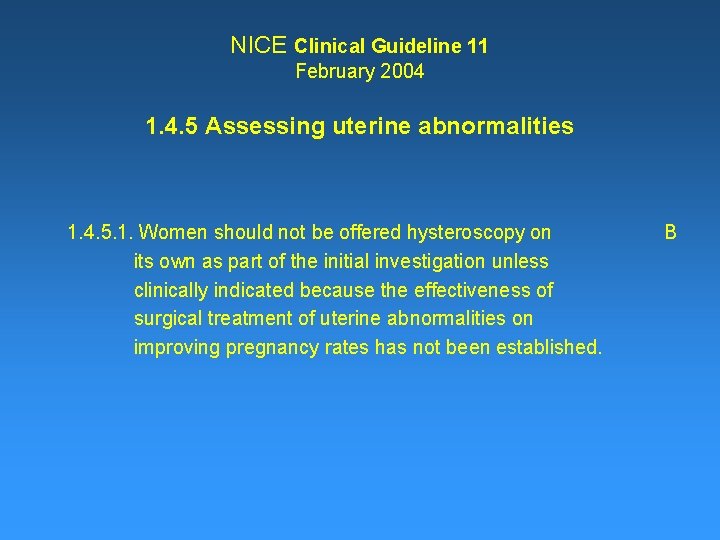 NICE Clinical Guideline 11
February 2004

1.4.5 Assessing uterine abnormalities

1.4.5.1. Women should not be offered hysteroscopy on its own as part of the initial investigation unless clinically indicated because the effectiveness of surgical treatment of uterine abnormalities on improving pregnancy rates has not been established.

B